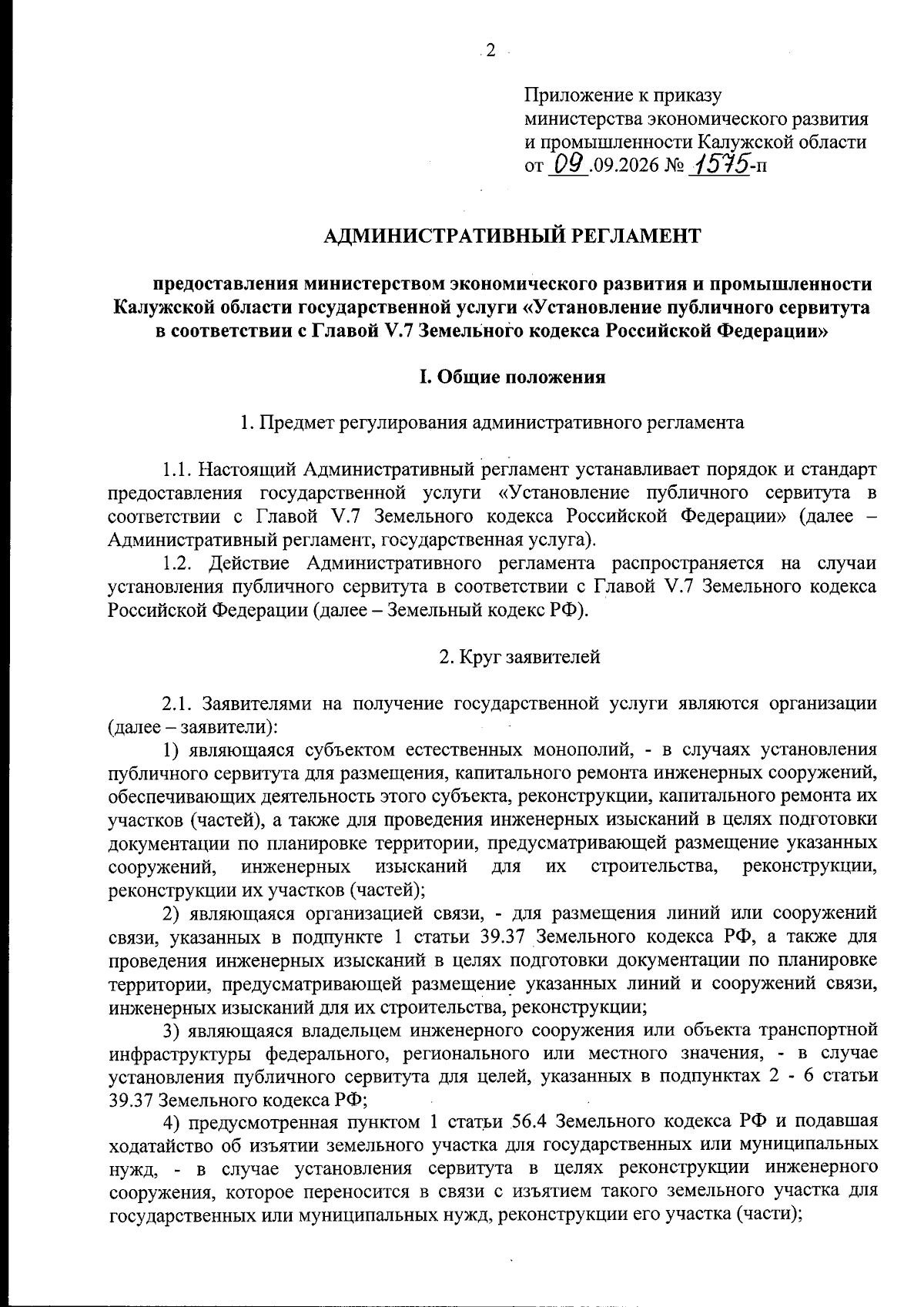 2

Приложение к приказу министерства экономического развития и промышленности Калужской области от 09.09.2026 № 1575-п

АДМИНИСТРАТИВНЫЙ РЕГЛАМЕНТ

предоставления министерством экономического развития и промышленности Калужской области государственной услуги «Установление публичного сервитута в соответствии с Главой V.7 Земельного кодекса Российской Федерации»

I. Общие положения

1. Предмет регулирования административного регламента

1.1. Настоящий Административный регламент устанавливает порядок и стандарт предоставления государственной услуги «Установление публичного сервитута в соответствии с Главой V.7 Земельного кодекса Российской Федерации» (далее – Административный регламент, государственная услуга).

1.2. Действие Административного регламента распространяется на случаи установления публичного сервитута в соответствии с Главой V.7 Земельного кодекса Российской Федерации (далее – Земельный кодекс РФ).

2. Круг заявителей

2.1. Заявителями на получение государственной услуги являются организации (далее – заявители):

1) являющаяся субъектом естественных монополий, - в случаях установления публичного сервитута для размещения, капитального ремонта инженерных сооружений, обеспечивающих деятельность этого субъекта, реконструкции, капитального ремонта их участков (частей), а также для проведения инженерных изысканий в целях подготовки документации по планировке территории, предусматривающей размещение указанных сооружений, инженерных изысканий для их строительства, реконструкции, реконструкции их участков (частей);

2) являющаяся организацией связи, - для размещения линий или сооружений связи, указанных в подпункте 1 статьи 39.37 Земельного кодекса РФ, а также для проведения инженерных изысканий в целях подготовки документации по планировке территории, предусматривающей размещение указанных линий и сооружений связи, инженерных изысканий для их строительства, реконструкции;

3) являющаяся владельцем инженерного сооружения или объекта транспортной инфраструктуры федерального, регионального или местного значения, - в случае установления публичного сервитута для целей, указанных в подпунктах 2 - 6 статьи 39.37 Земельного кодекса РФ;

4) предусмотренная пунктом 1 статьи 56.4 Земельного кодекса РФ и подавшая ходатайство об изъятии земельного участка для государственных или муниципальных нужд, - в случае установления сервитута в целях реконструкции инженерного сооружения, которое переносится в связи с изъятием такого земельного участка для государственных или муниципальных нужд, реконструкции его участка (части);